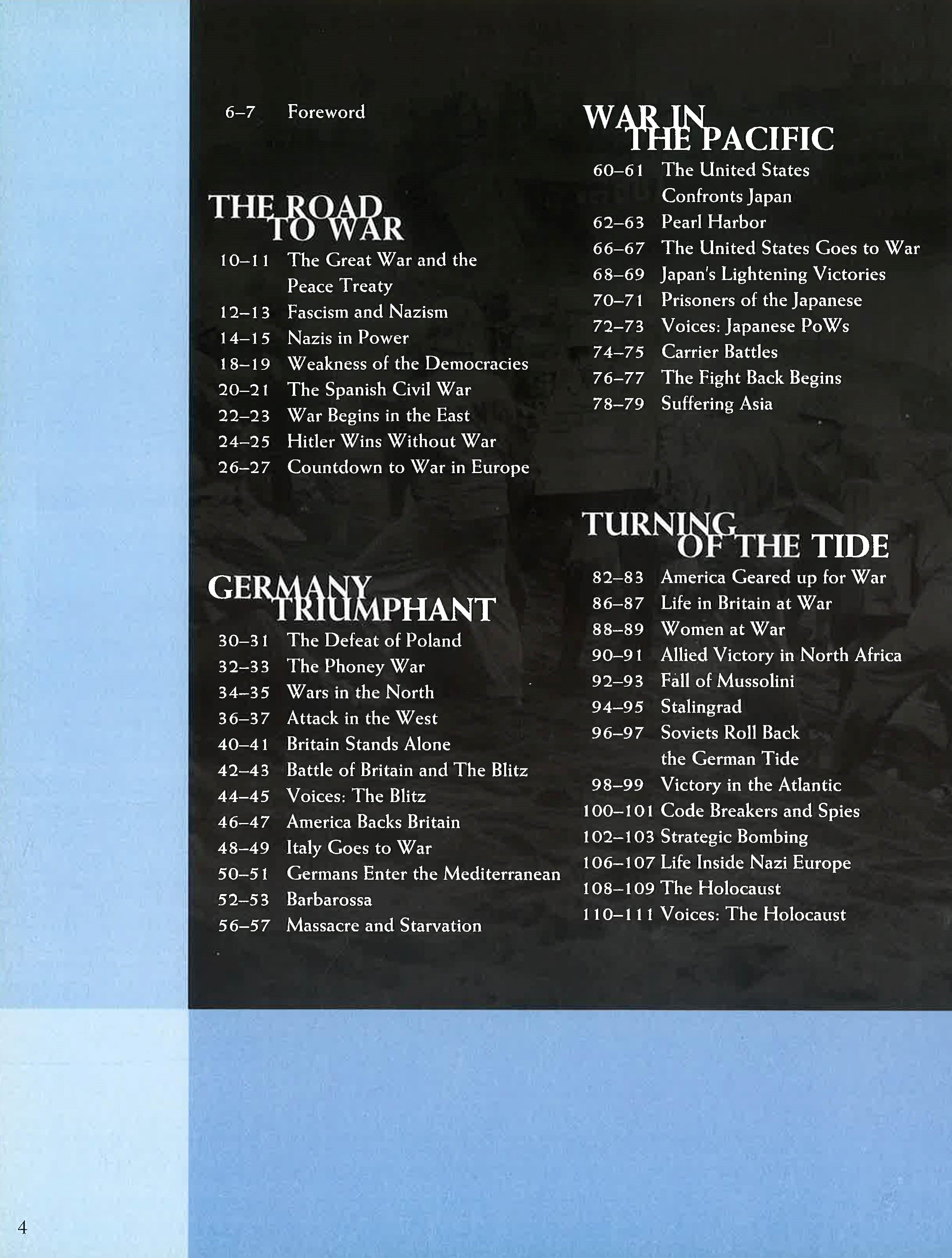 6–7 Foreword

THE ROAD TO WAR

10–11 The Great War and the Peace Treaty
12–13 Fascism and Nazism
14–15 Nazis in Power
18–19 Weakness of the Democracies
20–21 The Spanish Civil War
22–23 War Begins in the East
24–25 Hitler Wins Without War
26–27 Countdown to War in Europe

GERMANY TRIUMPHANT

30–31 The Defeat of Poland
32–33 The Phoney War
34–35 Wars in the North
36–37 Attack in the West
40–41 Britain Stands Alone
42–43 Battle of Britain and The Blitz
44–45 Voices: The Blitz
46–47 America Backs Britain
48–49 Italy Goes to War
50–51 Germans Enter the Mediterranean
52–53 Barbarossa
56–57 Massacre and Starvation

WAR IN THE PACIFIC

60–61 The United States Confronts Japan
62–63 Pearl Harbor
66–67 The United States Goes to War
68–69 Japan's Lightening Victories
70–71 Prisoners of the Japanese
72–73 Voices: Japanese PoWs
74–75 Carrier Battles
76–77 The Fight Back Begins
78–79 Suffering Asia

TURNING OF THE TIDE

82–83 America Geared up for War
86–87 Life in Britain at War
88–89 Women at War
90–91 Allied Victory in North Africa
92–93 Fall of Mussolini
94–95 Stalingrad
96–97 Soviets Roll Back the German Tide
98–99 Victory in the Atlantic
100–101 Code Breakers and Spies
102–103 Strategic Bombing
106–107 Life Inside Nazi Europe
108–109 The Holocaust
110–111 Voices: The Holocaust

4